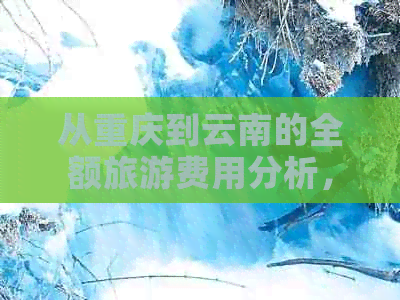 从重庆到云南的全额旅游费用分析，